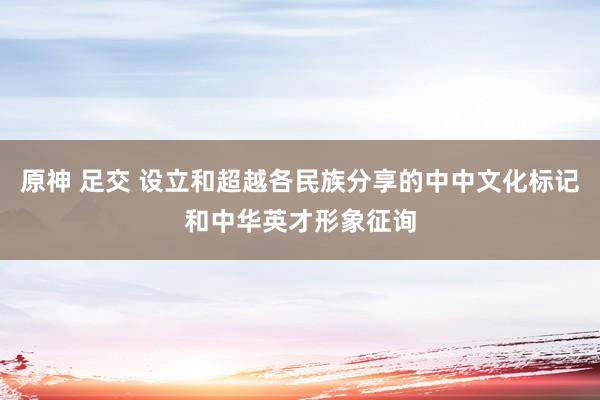 原神 足交 设立和超越各民族分享的中中文化标记和中华英才形象征询